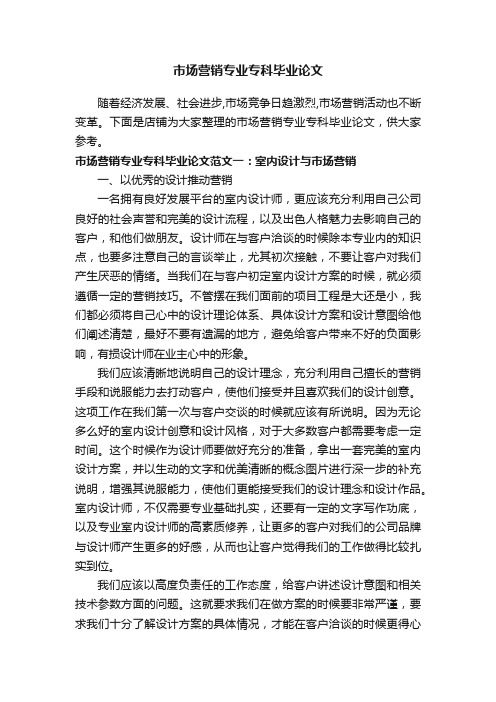 市场营销专业专科毕业论文

随着经济发展、社会进步,市场竞争日趋激烈,市场营销活动也不断变革。下面是店铺为大家整理的市场营销专业专科毕业论文，供大家参考。

市场营销专业专科毕业论文范文一：室内设计与市场营销

一、以优秀的设计推动营销

一名拥有良好发展平台的室内设计师，更应该充分利用自己公司良好的社会声誉和完美的设计流程，以及出色人格魅力去影响自己的客户，和他们做朋友。设计师在与客户洽谈的时候除本专业内的知识点，也要多注意自己的言谈举止，尤其初次接触，不要让客户对我们产生厌恶的情绪。当我们在与客户初定室内设计方案的时候，就必须遵循一定的营销技巧。不管摆在我们面前的项目工程是大还是小，我们都必须将自己心中的设计理论体系、具体设计方案和设计意图给他们阐述清楚，最好不要有遗漏的地方，避免给客户带来不好的负面影响，有损设计师在业主心中的形象。

我们应该清晰地说明自己的设计理念，充分利用自己擅长的营销手段和说服能力去打动客户，使他们接受并且喜欢我们的设计创意。这项工作在我们第一次与客户交谈的时候就应该有所说明。因为无论多么好的室内设计创意和设计风格，对于大多数客户都需要考虑一定时间。这个时候作为设计师要做好充分的准备，拿出一套完美的室内设计方案，并以生动的文字和优美清晰的概念图片进行深一步的补充说明，增强其说服能力，使他们更能接受我们的设计理念和设计作品。室内设计师，不仅需要专业基础扎实，还要有一定的文字写作功底，以及专业室内设计师的高素质修养，让更多的客户对我们的公司品牌与设计师产生更多的好感，从而也让客户觉得我们的工作做得比较扎实到位。

我们应该以高度负责任的工作态度，给客户讲述设计意图和相关技术参数方面的问题。这就要求我们在做方案的时候要非常严谨，要求我们十分了解设计方案的具体情况，才能在客户洽谈的时候更得心